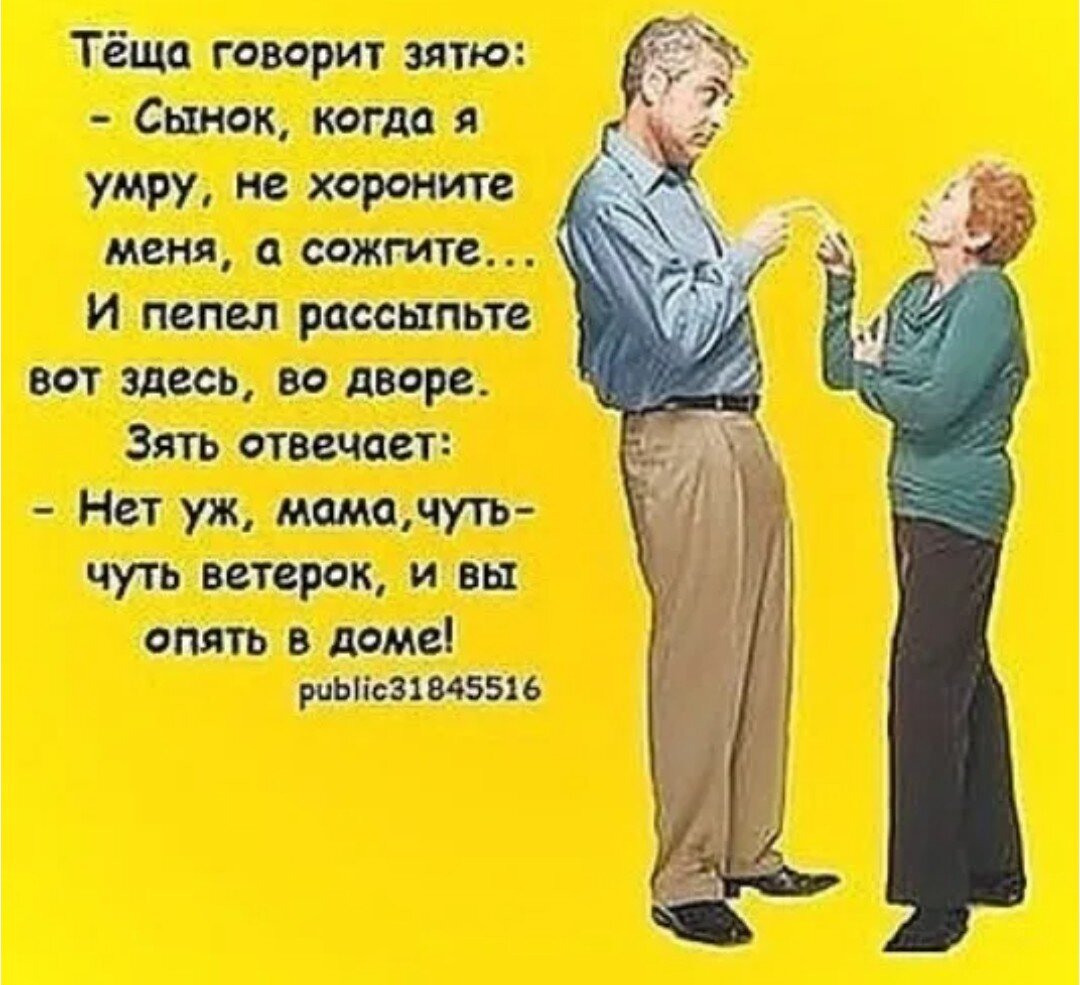 Тёща говорит зятю:
- Сынок, когда я умру, не хороните меня, а сожгите...
И пепел рассыпьте вот здесь, во дворе.
Зять отвечает:
- Нет уж, мама,чуть-чуть ветерок, и вы опять в доме!
public31845516